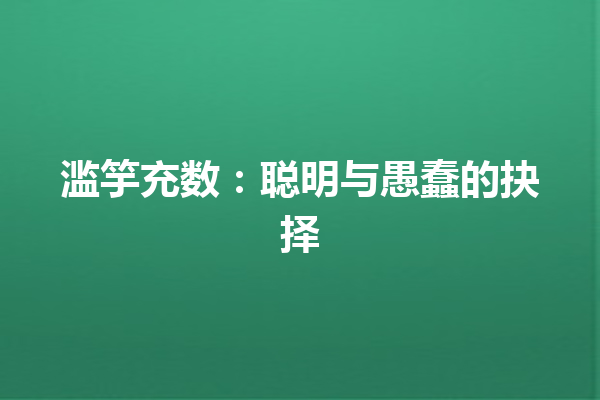 滥竽充数：聪明与愚蠢的抉择